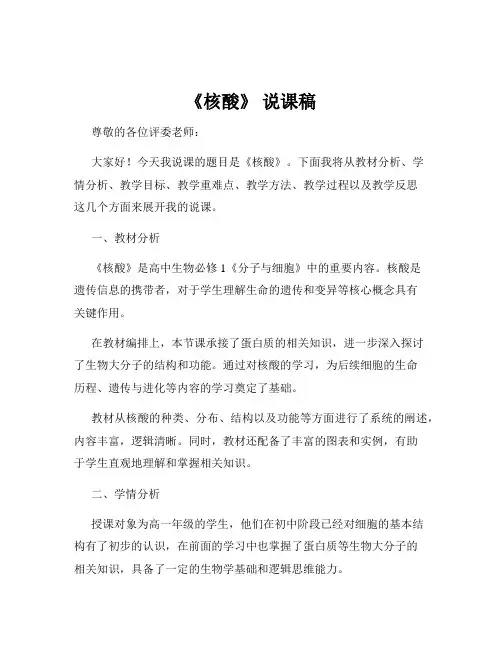 《核酸》 说课稿

尊敬的各位评委老师：

大家好！今天我说课的题目是《核酸》。下面我将从教材分析、学情分析、教学目标、教学重难点、教学方法、教学过程以及教学反思这几个方面来展开我的说课。

一、教材分析

《核酸》是高中生物必修 1《分子与细胞》中的重要内容。核酸是遗传信息的携带者，对于学生理解生命的遗传和变异等核心概念具有关键作用。

在教材编排上，本节课承接了蛋白质的相关知识，进一步深入探讨了生物大分子的结构和功能。通过对核酸的学习，为后续细胞的生命历程、遗传与进化等内容的学习奠定了基础。

教材从核酸的种类、分布、结构以及功能等方面进行了系统的阐述，内容丰富，逻辑清晰。同时，教材还配备了丰富的图表和实例，有助于学生直观地理解和掌握相关知识。

二、学情分析

授课对象为高一年级的学生，他们在初中阶段已经对细胞的基本结构有了初步的认识，在前面的学习中也掌握了蛋白质等生物大分子的相关知识，具备了一定的生物学基础和逻辑思维能力。